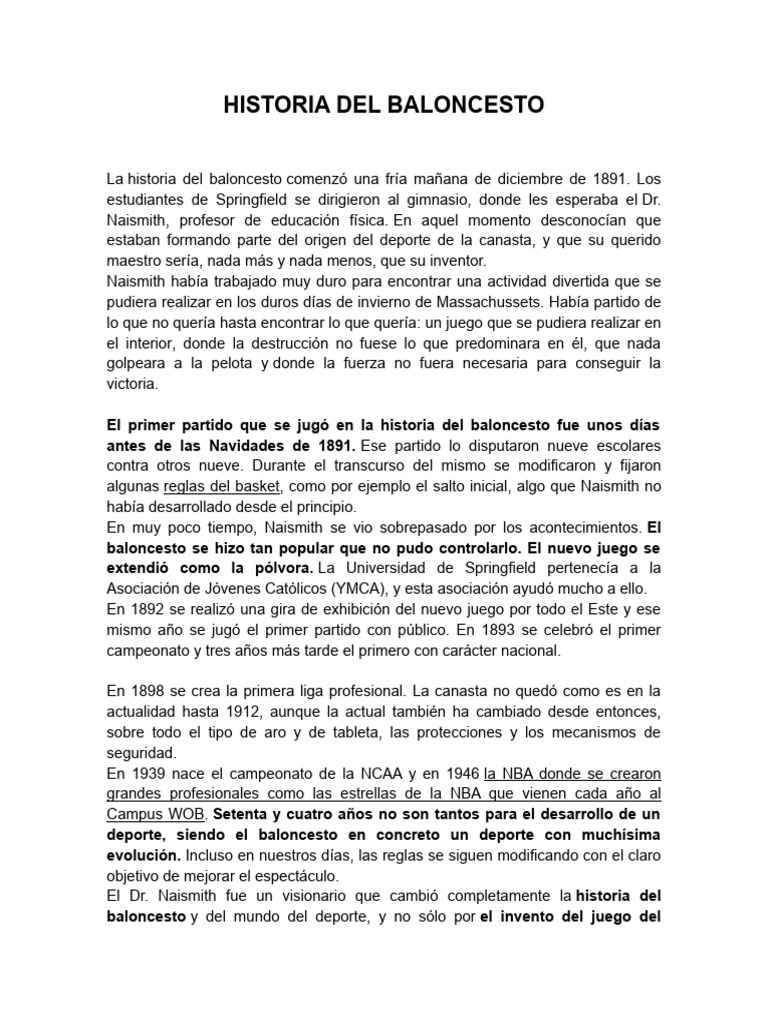 HISTORIA DEL BALONCESTO

La historia del baloncesto comenzó una fría mañana de diciembre de 1891. Los estudiantes de Springfield se dirigieron al gimnasio, donde les esperaba el Dr. Naismith, profesor de educación física. En aquel momento desconocían que estaban formando parte del origen del deporte de la canasta, y que su querido maestro sería, nada más y nada menos, que su inventor.
Naismith había trabajado muy duro para encontrar una actividad divertida que se pudiera realizar en los duros días de invierno de Massachussets. Había partido de lo que no quería hasta encontrar lo que quería: un juego que se pudiera realizar en el interior, donde la destrucción no fuese lo que predominara en él, que nada golpeara a la pelota y donde la fuerza no fuera necesaria para conseguir la victoria.

El primer partido que se jugó en la historia del baloncesto fue unos días antes de las Navidades de 1891. Ese partido lo disputaron nueve escolares contra otros nueve. Durante el transcurso del mismo se modificaron y fijaron algunas reglas del basket, como por ejemplo el salto inicial, algo que Naismith no había desarrollado desde el principio.
En muy poco tiempo, Naismith se vio sobrepasado por los acontecimientos. El baloncesto se hizo tan popular que no pudo controlarlo. El nuevo juego se extendió como la pólvora. La Universidad de Springfield pertenecía a la Asociación de Jóvenes Católicos (YMCA), y esta asociación ayudó mucho a ello.
En 1892 se realizó una gira de exhibición del nuevo juego por todo el Este y ese mismo año se jugó el primer partido con público. En 1893 se celebró el primer campeonato y tres años más tarde el primero con carácter nacional.

En 1898 se crea la primera liga profesional. La canasta no quedó como es en la actualidad hasta 1912, aunque la actual también ha cambiado desde entonces, sobre todo el tipo de aro y de tableta, las protecciones y los mecanismos de seguridad.
En 1939 nace el campeonato de la NCAA y en 1946 la NBA donde se crearon grandes profesionales como las estrellas de la NBA que vienen cada año al Campus WOB. Setenta y cuatro años no son tantos para el desarrollo de un deporte, siendo el baloncesto en concreto un deporte con muchísima evolución. Incluso en nuestros días, las reglas se siguen modificando con el claro objetivo de mejorar el espectáculo.
El Dr. Naismith fue un visionario que cambió completamente la historia del baloncesto y del mundo del deporte, y no sólo por el invento del juego del